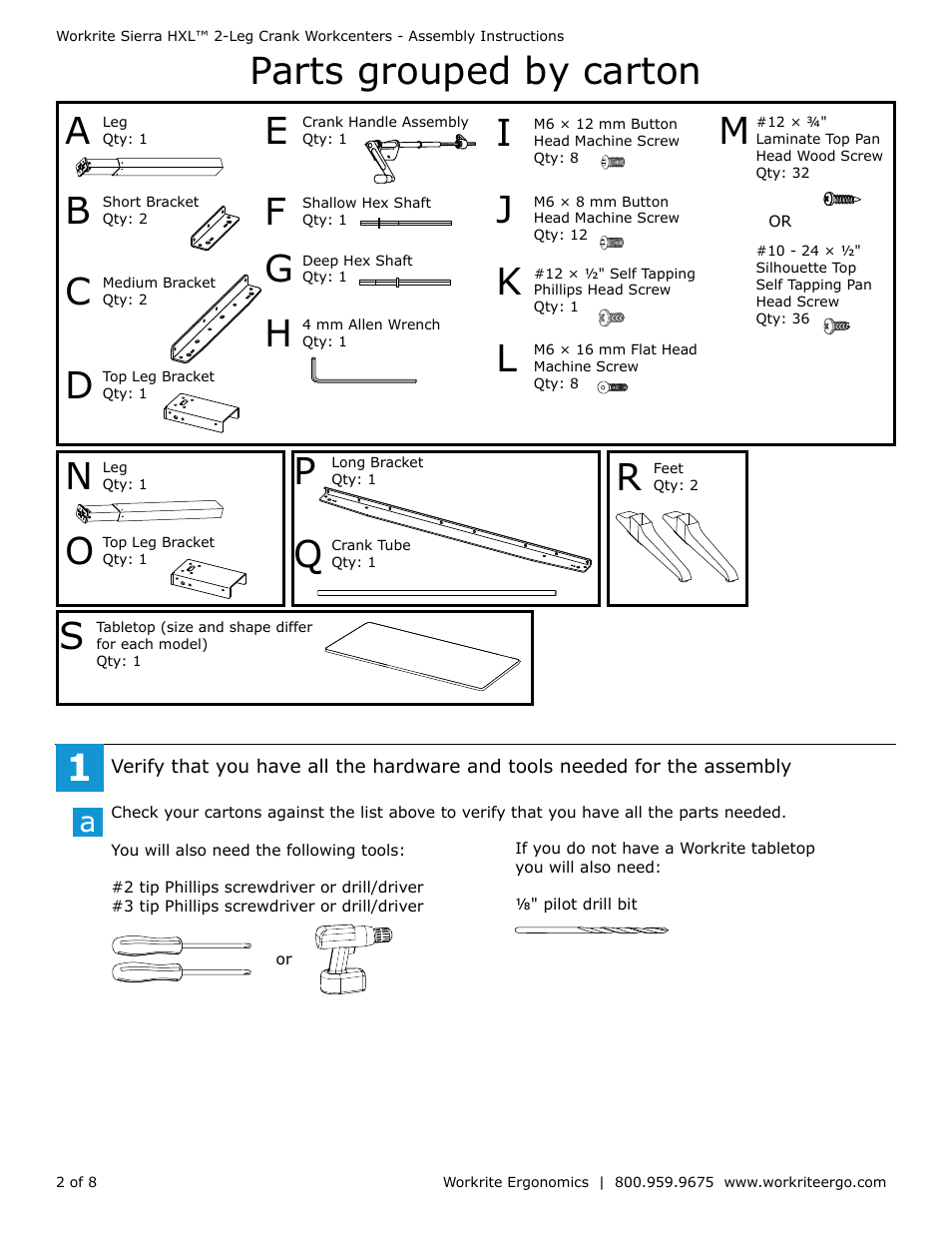 Workrite Sierra HXL™ 2-Leg Crank Workcenters - Assembly Instructions

Parts grouped by carton

A Leg
Qty: 1

B Short Bracket
Qty: 2

C Medium Bracket
Qty: 2

D Top Leg Bracket
Qty: 1

E Crank Handle Assembly
Qty: 1

F Shallow Hex Shaft
Qty: 1

G Deep Hex Shaft
Qty: 1

H 4 mm Allen Wrench
Qty: 1

I M6 × 12 mm Button Head Machine Screw
Qty: 8

J M6 × 8 mm Button Head Machine Screw
Qty: 12

K #12 × ½" Self Tapping Phillips Head Screw
Qty: 1

L M6 × 16 mm Flat Head Machine Screw
Qty: 8

M #12 × ¾" Laminate Top Pan Head Wood Screw
Qty: 32

OR

#10 - 24 × ½" Silhouette Top Self Tapping Pan Head Screw
Qty: 36

N Leg
Qty: 1

O Top Leg Bracket
Qty: 1

P Long Bracket
Qty: 1

Q Crank Tube
Qty: 1

R Feet
Qty: 2

S Tabletop (size and shape differ for each model)
Qty: 1

1 Verify that you have all the hardware and tools needed for the assembly

a Check your cartons against the list above to verify that you have all the parts needed.

You will also need the following tools:

#2 tip Phillips screwdriver or drill/driver
#3 tip Phillips screwdriver or drill/driver

or

If you do not have a Workrite tabletop you will also need:

⅛" pilot drill bit

2 of 8

Workrite Ergonomics | 800.959.9675 www.workriteergo.com